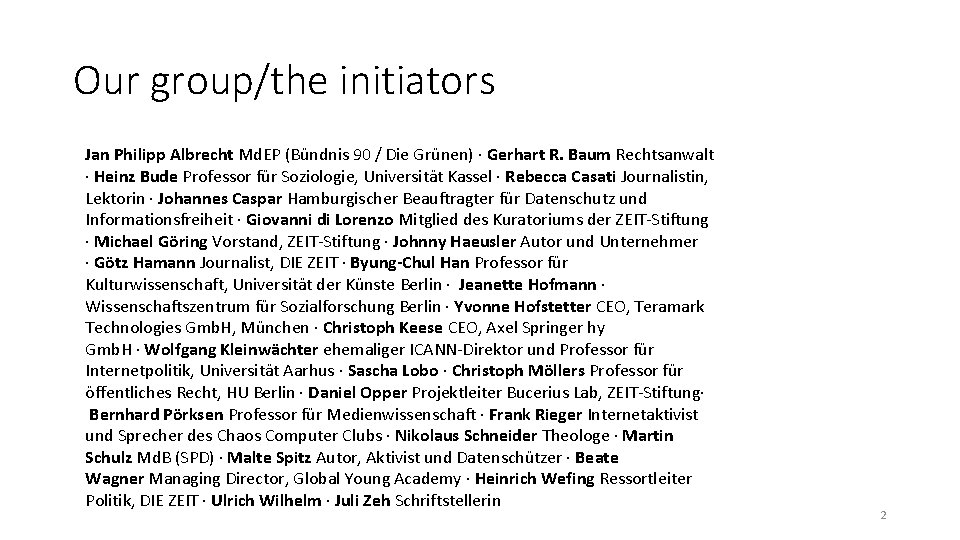 Our group/the initiators

Jan Philipp Albrecht MdEP (Bündnis 90 / Die Grünen) · Gerhart R. Baum Rechtsanwalt · Heinz Bude Professor für Soziologie, Universität Kassel · Rebecca Casati Journalistin, Lektorin · Johannes Caspar Hamburgischer Beauftragter für Datenschutz und Informationsfreiheit · Giovanni di Lorenzo Mitglied des Kuratoriums der ZEIT-Stiftung · Michael Göring Vorstand, ZEIT-Stiftung · Johnny Haeusler Autor und Unternehmer · Götz Hamann Journalist, DIE ZEIT · Byung-Chul Han Professor für Kulturwissenschaft, Universität der Künste Berlin · Jeanette Hofmann · Wissenschaftszentrum für Sozialforschung Berlin · Yvonne Hofstetter CEO, Teramark Technologies GmbH, München · Christoph Keese CEO, Axel Springer hy GmbH · Wolfgang Kleinwächter ehemaliger ICANN-Direktor und Professor für Internetpolitik, Universität Aarhus · Sascha Lobo · Christoph Möllers Professor für öffentliches Recht, HU Berlin · Daniel Opper Projektleiter Bucerius Lab, ZEIT-Stiftung· Bernhard Pörksen Professor für Medienwissenschaft · Frank Rieger Internetaktivist und Sprecher des Chaos Computer Clubs · Nikolaus Schneider Theologe · Martin Schulz MdB (SPD) · Malte Spitz Autor, Aktivist und Datenschützer · Beate Wagner Managing Director, Global Young Academy · Heinrich Wefing Ressortleiter Politik, DIE ZEIT · Ulrich Wilhelm · Juli Zeh Schriftstellerin

2